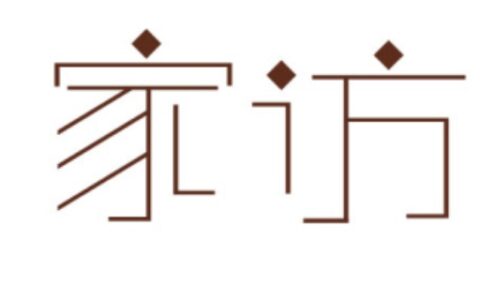 家访